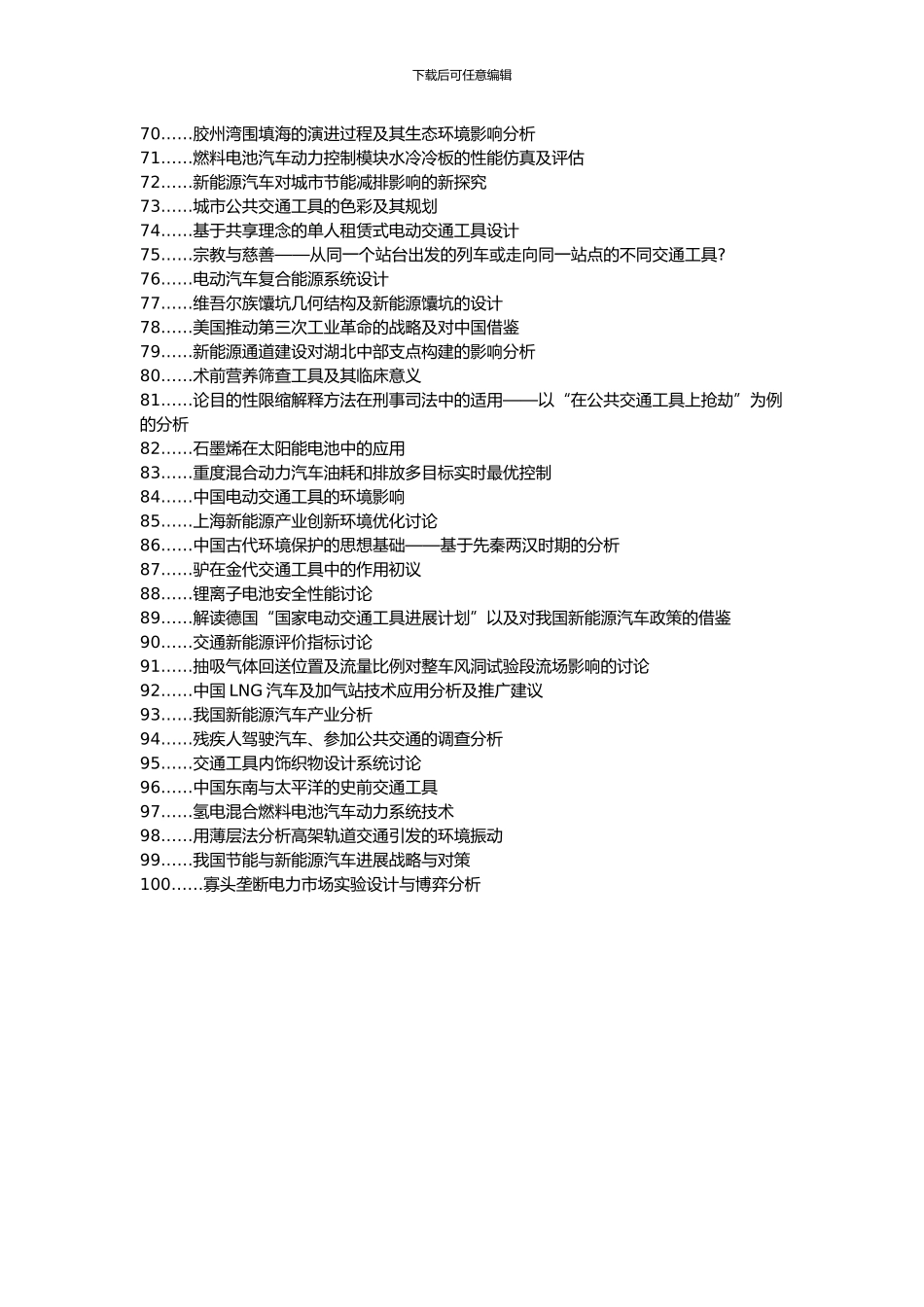 下载后可任意编辑

70……胶州湾围填海的演进过程及其生态环境影响分析
71……燃料电池汽车动力控制模块水冷冷板的性能仿真及评估
72……新能源汽车对城市节能减排影响的新探究
73……城市公共交通工具的色彩及其规划
74……基于共享理念的单人租赁式电动交通工具设计
75……宗教与慈善——从同一个站台出发的列车或走向同一站点的不同交通工具?
76……电动汽车复合能源系统设计
77……维吾尔族馕坑几何结构及新能源馕坑的设计
78……美国推动第三次工业革命的战略及对中国借鉴
79……新能源通道建设对湖北中部支点构建的影响分析
80……术前营养筛查工具及其临床意义
81……论目的性限缩解释方法在刑事司法中的适用——以“在公共交通工具上抢劫”为例的分析
82……石墨烯在太阳能电池中的应用
83……重度混合动力汽车油耗和排放多目标实时最优控制
84……中国电动交通工具的环境影响
85……上海新能源产业创新环境优化讨论
86……中国古代环境保护的思想基础——基于先秦两汉时期的分析
87……驴在金代交通工具中的作用初议
88……锂离子电池安全性能讨论
89……解读德国“国家电动交通工具进展计划”以及对我国新能源汽车政策的借鉴
90……交通新能源评价指标讨论
91……抽吸气体回送位置及流量比例对整车风洞试验段流场影响的讨论
92……中国 LNG 汽车及加气站技术应用分析及推广建议
93……我国新能源汽车产业分析
94……残疾人驾驶汽车、参加公共交通的调查分析
95……交通工具内饰织物设计系统讨论
96……中国东南与太平洋的史前交通工具
97……氢电混合燃料电池汽车动力系统技术
98……用薄层法分析高架轨道交通引发的环境振动
99……我国节能与新能源汽车进展战略与对策
100……寡头垄断电力市场实验设计与博弈分析